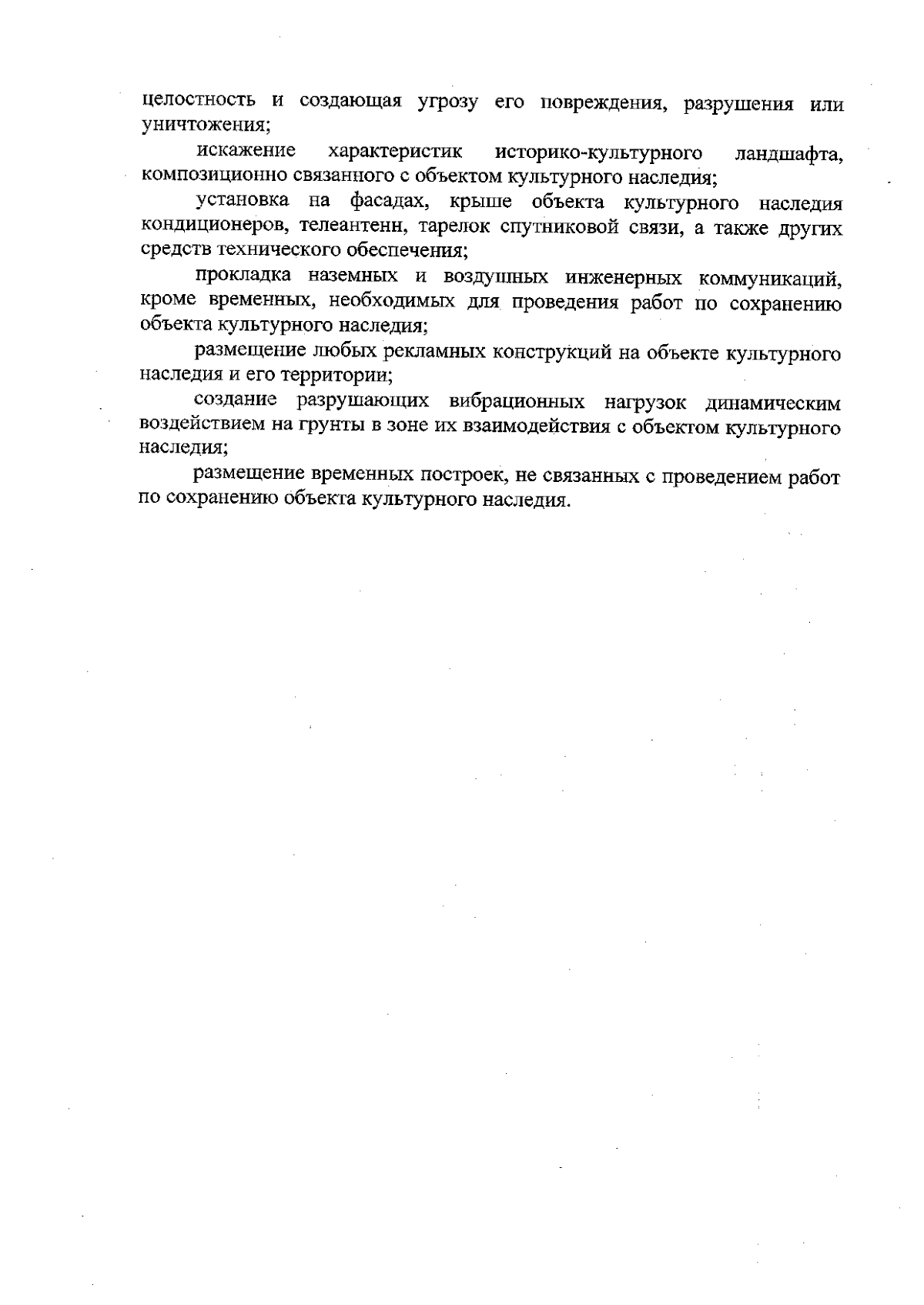 целостность и создающая угрозу его повреждения, разрушения или уничтожения;

искажение характеристик историко-культурного ландшафта, композиционно связанного с объектом культурного наследия;

установка на фасадах, крыше объекта культурного наследия кондиционеров, телеантенн, тарелок спутниковой связи, а также других средств технического обеспечения;

прокладка наземных и воздушных инженерных коммуникаций, кроме временных, необходимых для проведения работ по сохранению объекта культурного наследия;

размещение любых рекламных конструкций на объекте культурного наследия и его территории;

создание разрушающих вибрационных нагрузок динамическим воздействием на грунты в зоне их взаимодействия с объектом культурного наследия;

размещение временных построек, не связанных с проведением работ по сохранению объекта культурного наследия.